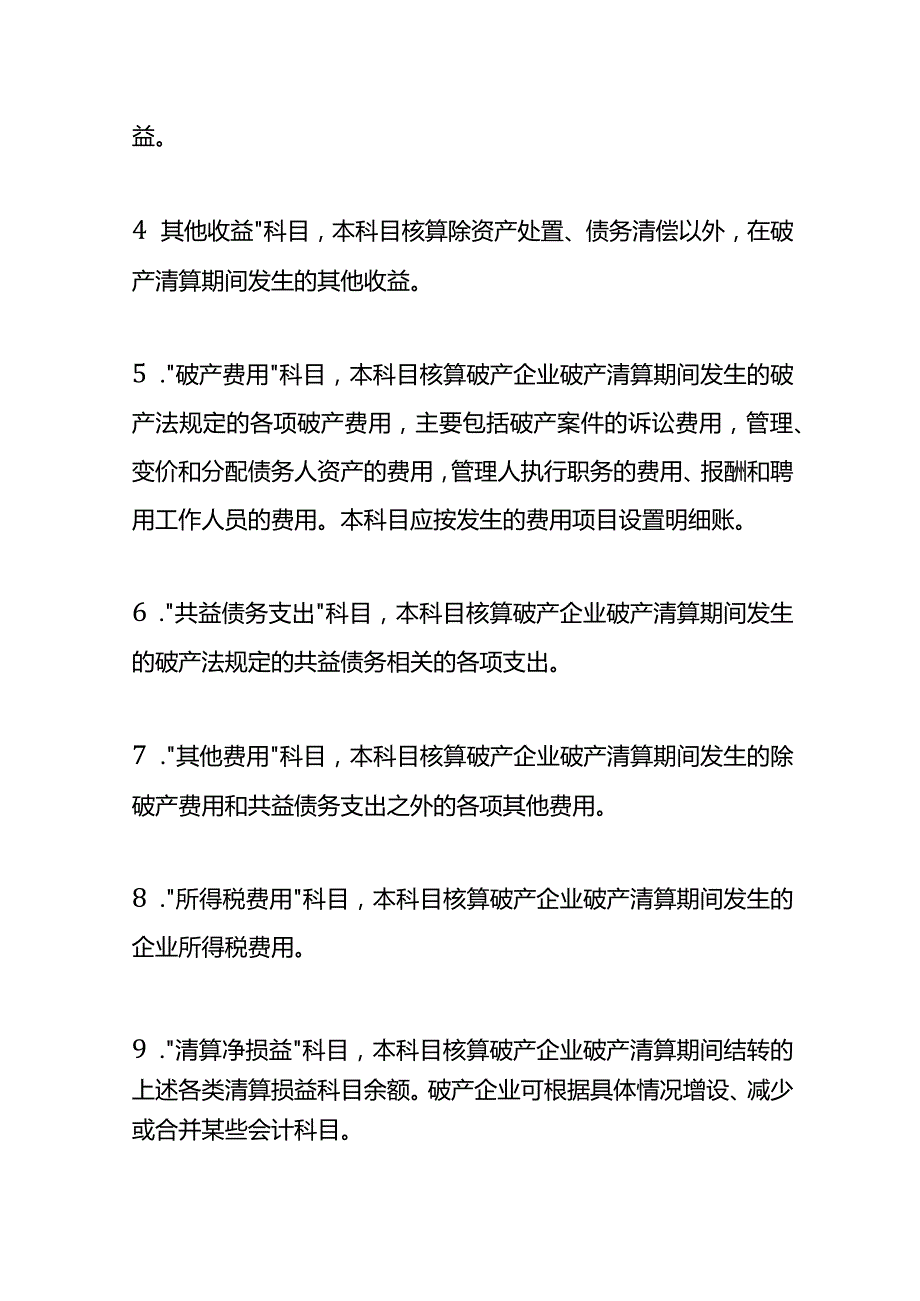 益。

4 其他收益"科目，本科目核算除资产处置、债务清偿以外，在破产清算期间发生的其他收益。

5 ."破产费用"科目，本科目核算破产企业破产清算期间发生的破产法规定的各项破产费用，主要包括破产案件的诉讼费用，管理、变价和分配债务人资产的费用，管理人执行职务的费用、报酬和聘用工作人员的费用。本科目应按发生的费用项目设置明细账。

6 ."共益债务支出"科目，本科目核算破产企业破产清算期间发生的破产法规定的共益债务相关的各项支出。

7 ."其他费用"科目，本科目核算破产企业破产清算期间发生的除破产费用和共益债务支出之外的各项其他费用。

8 ."所得税费用"科目，本科目核算破产企业破产清算期间发生的企业所得税费用。

9 ."清算净损益"科目，本科目核算破产企业破产清算期间结转的上述各类清算损益科目余额。破产企业可根据具体情况增设、减少或合并某些会计科目。